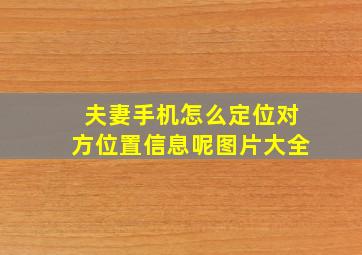 夫妻手机怎么定位对方位置信息呢图片大全